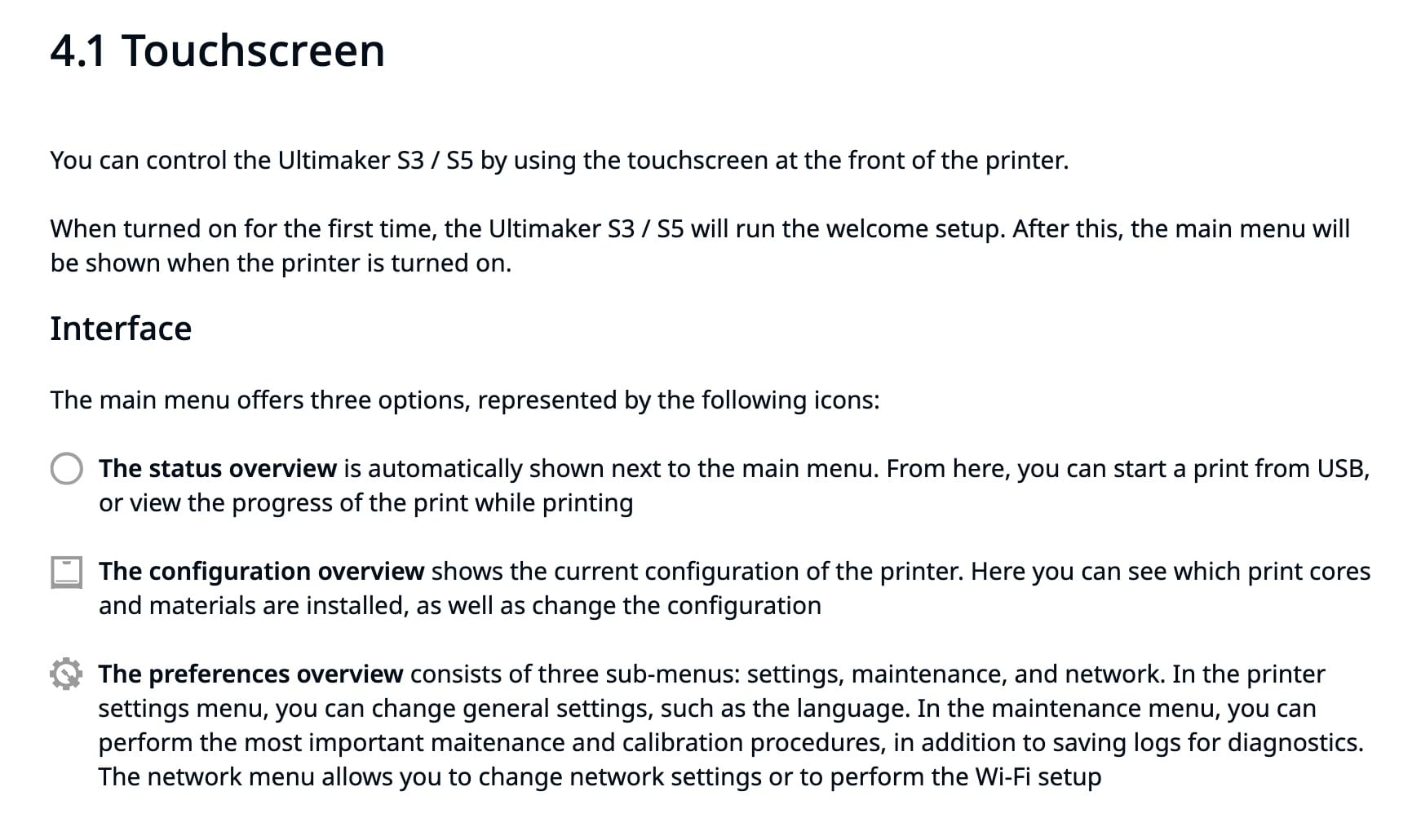 4.1 Touchscreen

You can control the Ultimaker S3 / S5 by using the touchscreen at the front of the printer.

When turned on for the first time, the Ultimaker S3 / S5 will run the welcome setup. After this, the main menu will be shown when the printer is turned on.

Interface

The main menu offers three options, represented by the following icons:

The status overview is automatically shown next to the main menu. From here, you can start a print from USB, or view the progress of the print while printing

The configuration overview shows the current configuration of the printer. Here you can see which print cores and materials are installed, as well as change the configuration

The preferences overview consists of three sub-menus: settings, maintenance, and network. In the printer settings menu, you can change general settings, such as the language. In the maintenance menu, you can perform the most important maitenance and calibration procedures, in addition to saving logs for diagnostics. The network menu allows you to change network settings or to perform the Wi-Fi setup